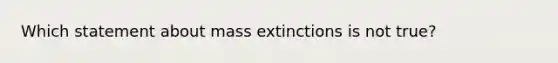 Which statement about mass extinctions is not true?